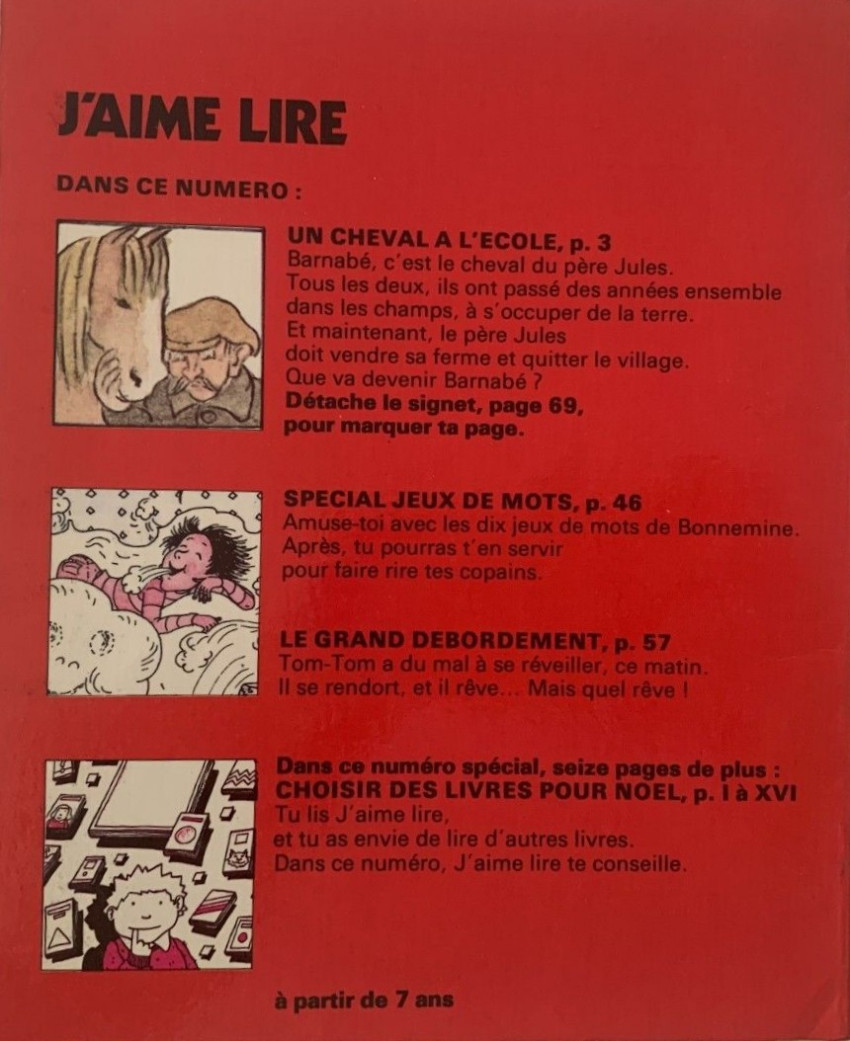 J'AIME LIRE

DANS CE NUMERO :

UN CHEVAL A L'ECOLE, p. 3
Barnabé, c'est le cheval du père Jules. Tous les deux, ils ont passé des années ensemble dans les champs, à s'occuper de la terre. Et maintenant, le père Jules doit vendre sa ferme et quitter le village. Que va devenir Barnabé ?
Détache le signet, page 69, pour marquer ta page.

SPECIAL JEUX DE MOTS, p. 46
Amuse-toi avec les dix jeux de mots de Bonnemine. Après, tu pourras t'en servir pour faire rire tes copains.

LE GRAND DEBORDEMENT, p. 57
Tom-Tom a du mal à se réveiller, ce matin. Il se rendort, et il rêve... Mais quel rêve !

Dans ce numéro spécial, seize pages de plus :
CHOISIR DES LIVRES POUR NOEL, p. I à XVI
Tu lis J'aime lire, et tu as envie de lire d'autres livres. Dans ce numéro, J'aime lire te conseille.

à partir de 7 ans